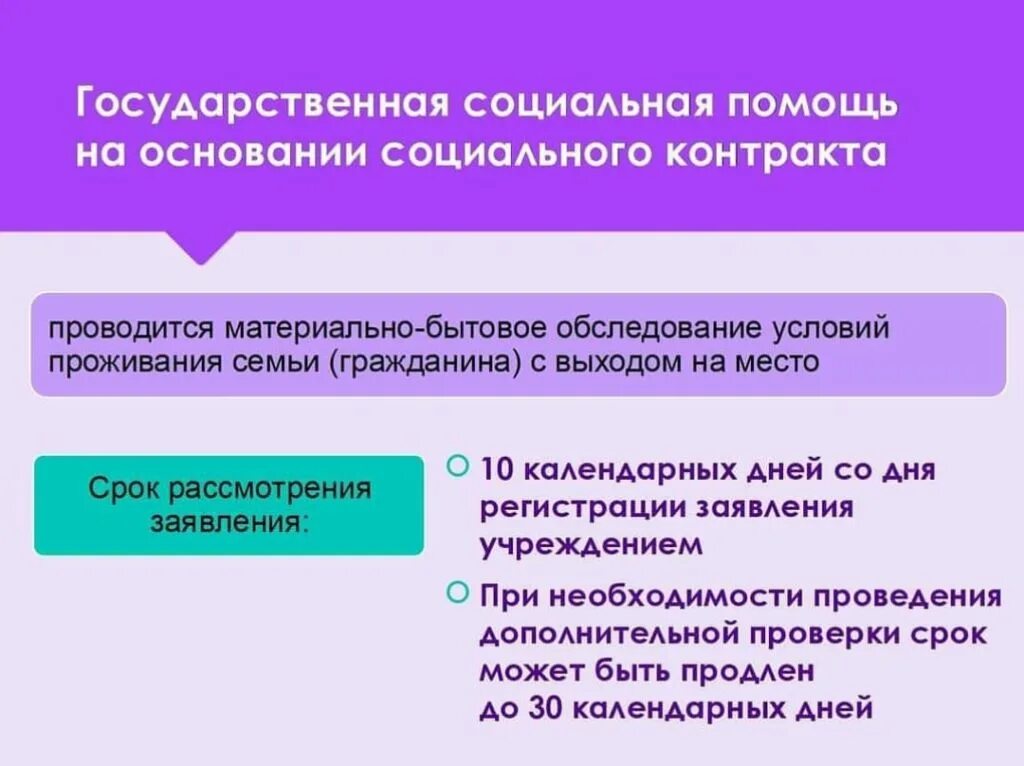 Государственная социальная помощь на основании социального контракта

проводится материально-бытовое обследование условий проживания семьи (гражданина) с выходом на место

Срок рассмотрения заявления:

10 календарных дней со дня регистрации заявления учреждением

При необходимости проведения дополнительной проверки срок может быть продлен до 30 календарных дней